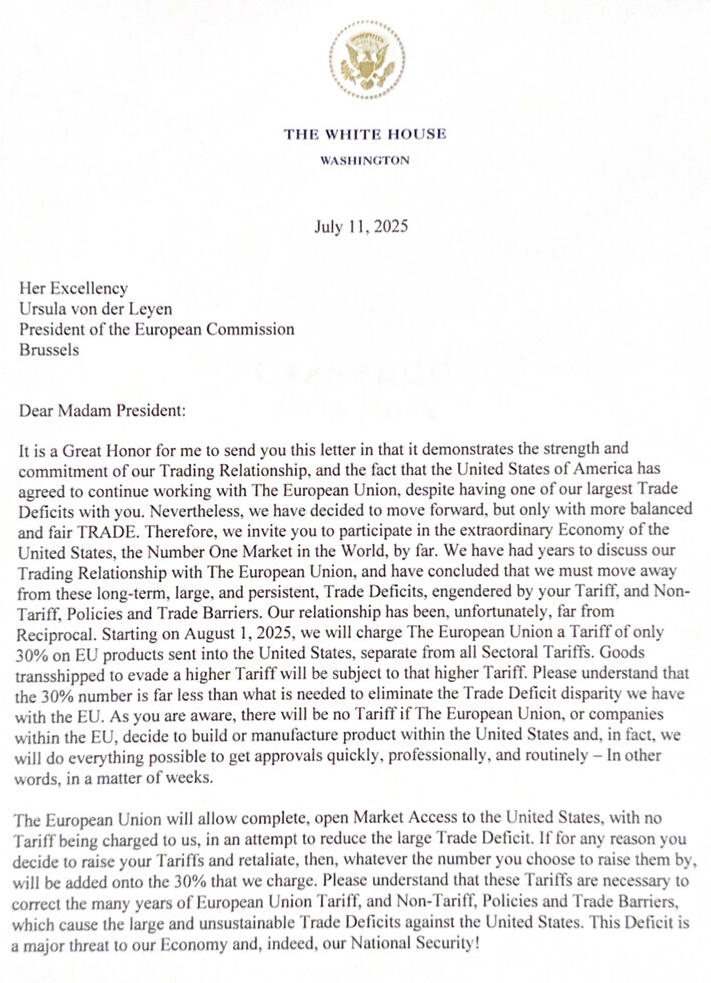 THE WHITE HOUSE
WASHINGTON

July 11, 2025

Her Excellency
Ursula von der Leyen
President of the European Commission
Brussels

Dear Madam President:

It is a Great Honor for me to send you this letter in that it demonstrates the strength and commitment of our Trading Relationship, and the fact that the United States of America has agreed to continue working with The European Union, despite having one of our largest Trade Deficits with you. Nevertheless, we have decided to move forward, but only with more balanced and fair TRADE. Therefore, we invite you to participate in the extraordinary Economy of the United States, the Number One Market in the World, by far. We have had years to discuss our Trading Relationship with The European Union, and have concluded that we must move away from these long-term, large, and persistent, Trade Deficits, engendered by your Tariff, and Non-Tariff, Policies and Trade Barriers. Our relationship has been, unfortunately, far from Reciprocal. Starting on August 1, 2025, we will charge The European Union a Tariff of only 30% on EU products sent into the United States, separate from all Sectoral Tariffs. Goods transshipped to evade a higher Tariff will be subject to that higher Tariff. Please understand that the 30% number is far less than what is needed to eliminate the Trade Deficit disparity we have with the EU. As you are aware, there will be no Tariff if The European Union, or companies within the EU, decide to build or manufacture product within the United States and, in fact, we will do everything possible to get approvals quickly, professionally, and routinely – In other words, in a matter of weeks.

The European Union will allow complete, open Market Access to the United States, with no Tariff being charged to us, in an attempt to reduce the large Trade Deficit. If for any reason you decide to raise your Tariffs and retaliate, then, whatever the number you choose to raise them by, will be added onto the 30% that we charge. Please understand that these Tariffs are necessary to correct the many years of European Union Tariff, and Non-Tariff, Policies and Trade Barriers, which cause the large and unsustainable Trade Deficits against the United States. This Deficit is a major threat to our Economy and, indeed, our National Security!